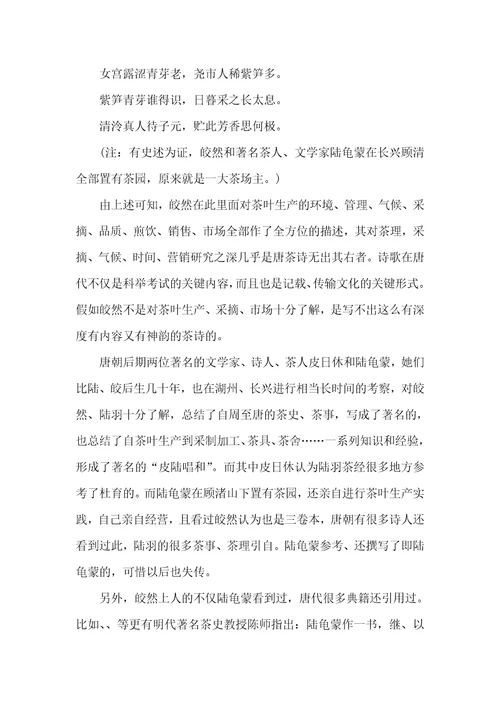 女宫露涩青芽老，尧市人稀紫笋多。

紫笋青芽谁得识，日暮采之长太息。

清泠真人待子元，贮此芳香思何极。

（注：有史述为证，皎然和著名茶人、文学家陆龟蒙在长兴顾清全部置有茶园，原来就是一大茶场主。）

由上述可知，皎然在此里面对茶叶生产的环境、管理、气候、采摘、品质、煎饮、销售、市场全部作了全方位的描述，其对茶理，采摘、气候、时间、营销研究之深几乎是唐茶诗无出其右者。诗歌在唐代不仅是科举考试的关键内容，而且也是记载、传输文化的关键形式。假如皎然不是对茶叶生产、采摘、市场十分了解，是写不出这么有深度有内容又有神韵的茶诗的。

唐朝后期两位著名的文学家、诗人、茶人皮日休和陆龟蒙，她们比陆、皎后生几十年，也在湖州、长兴进行相当长时间的考察，对皎然、陆羽十分了解，总结了自周至唐的茶史、茶事，写成了著名的，也总结了自茶叶生产到采制加工、茶具、茶舍……一系列知识和经验，形成了著名的“皮陆唱和”。而其中皮日休认为陆羽茶经很多地方参考了杜育的。而陆龟蒙在顾渚山下置有茶园，还亲自进行茶叶生产实践，自己亲自经营，且看过皎然认为也是三卷本，唐朝有很多诗人还看到过此，陆羽的很多茶事、茶理引自。陆龟蒙参考、还撰写了即陆龟蒙的，可惜以后也失传。

另外，皎然上人的不仅陆龟蒙看到过，唐代很多典籍还引用过。比如、、等更有明代著名茶史教授陈师指出：陆龟蒙作一书，继、以